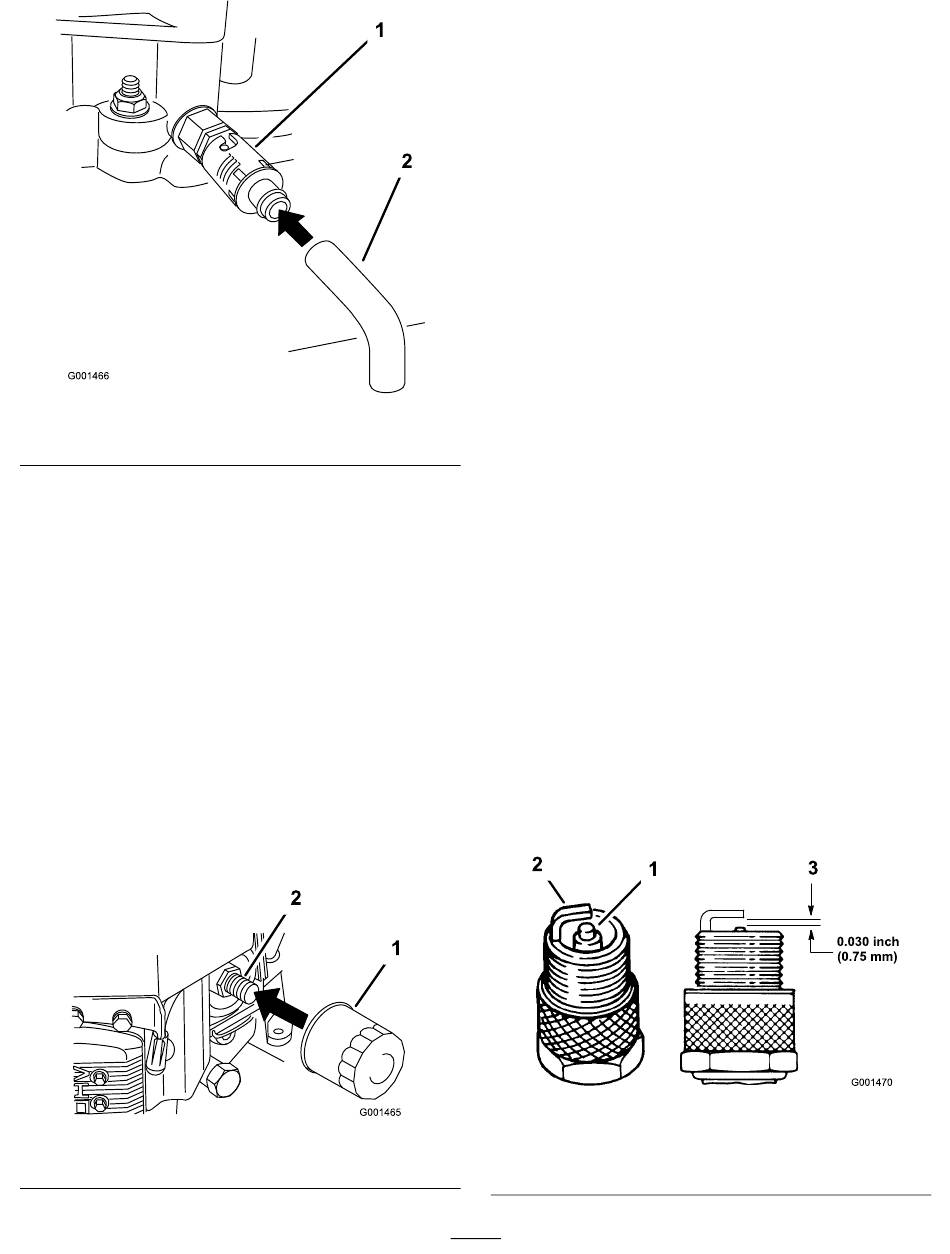 1

2

G001466

2

1

G001465

2

1

3

0.030 inch (0.75 mm)

G001470